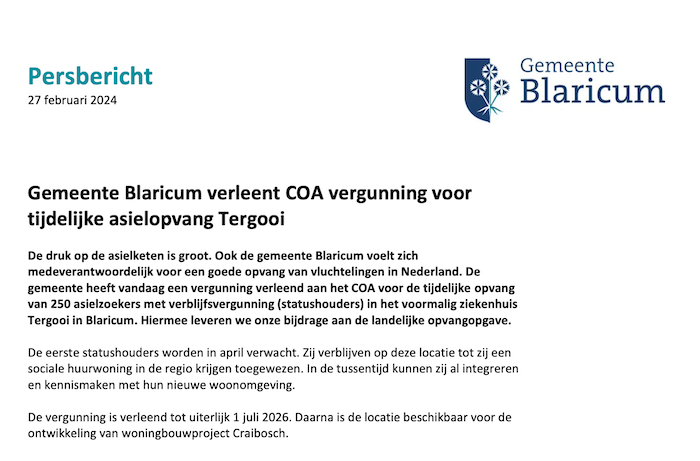 Persbericht
27 februari 2024

Gemeente Blaricum

Gemeente Blaricum verleent COA vergunning voor tijdelijke asielopvang Tergooi

De druk op de asielketen is groot. Ook de gemeente Blaricum voelt zich medeverantwoordelijk voor een goede opvang van vluchtelingen in Nederland. De gemeente heeft vandaag een vergunning verleend aan het COA voor de tijdelijke opvang van 250 asielzoekers met verblijfsvergunning (statushouders) in het voormalig ziekenhuis Tergooi in Blaricum. Hiermee leveren we onze bijdrage aan de landelijke opvangopgave.

De eerste statushouders worden in april verwacht. Zij verblijven op deze locatie tot zij een sociale huurwoning in de regio krijgen toegewezen. In de tussentijd kunnen zij al integreren en kennismaken met hun nieuwe woonomgeving.

De vergunning is verleend tot uiterlijk 1 juli 2026. Daarna is de locatie beschikbaar voor de ontwikkeling van woningbouwproject Craibosch.